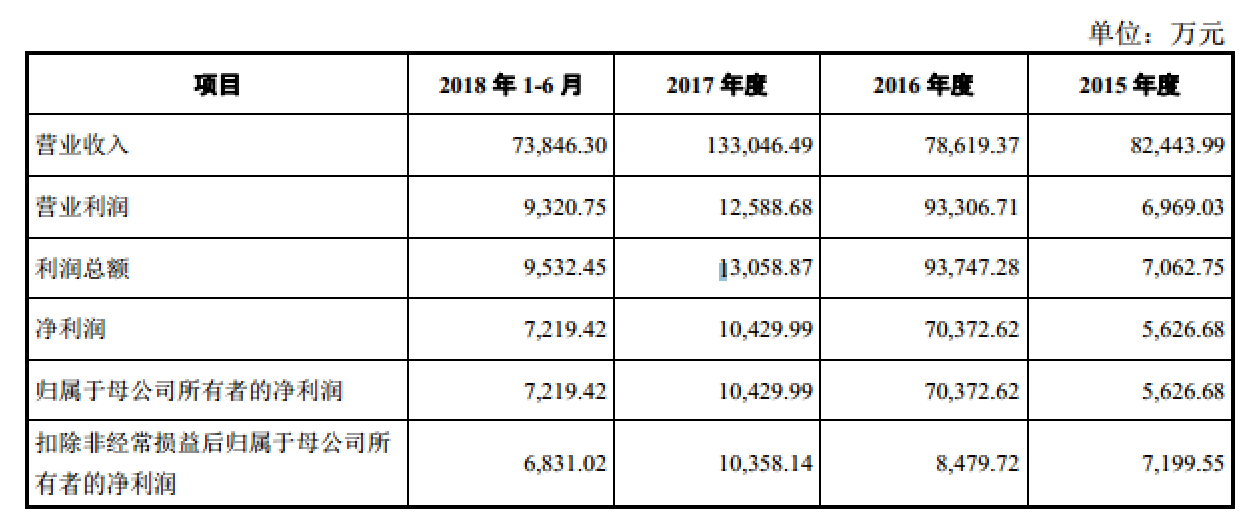 单位：万元

| 项目 | 2018 年 1-6 月 | 2017 年度 | 2016 年度 | 2015 年度 |
|---|---|---|---|---|
| 营业收入 | 73,846.30 | 133,046.49 | 78,619.37 | 82,443.99 |
| 营业利润 | 9,320.75 | 12,588.68 | 93,306.71 | 6,969.03 |
| 利润总额 | 9,532.45 | 13,058.87 | 93,747.28 | 7,062.75 |
| 净利润 | 7,219.42 | 10,429.99 | 70,372.62 | 5,626.68 |
| 归属于母公司所有者的净利润 | 7,219.42 | 10,429.99 | 70,372.62 | 5,626.68 |
| 扣除非经常损益后归属于母公司所有者的净利润 | 6,831.02 | 10,358.14 | 8,479.72 | 7,199.55 |